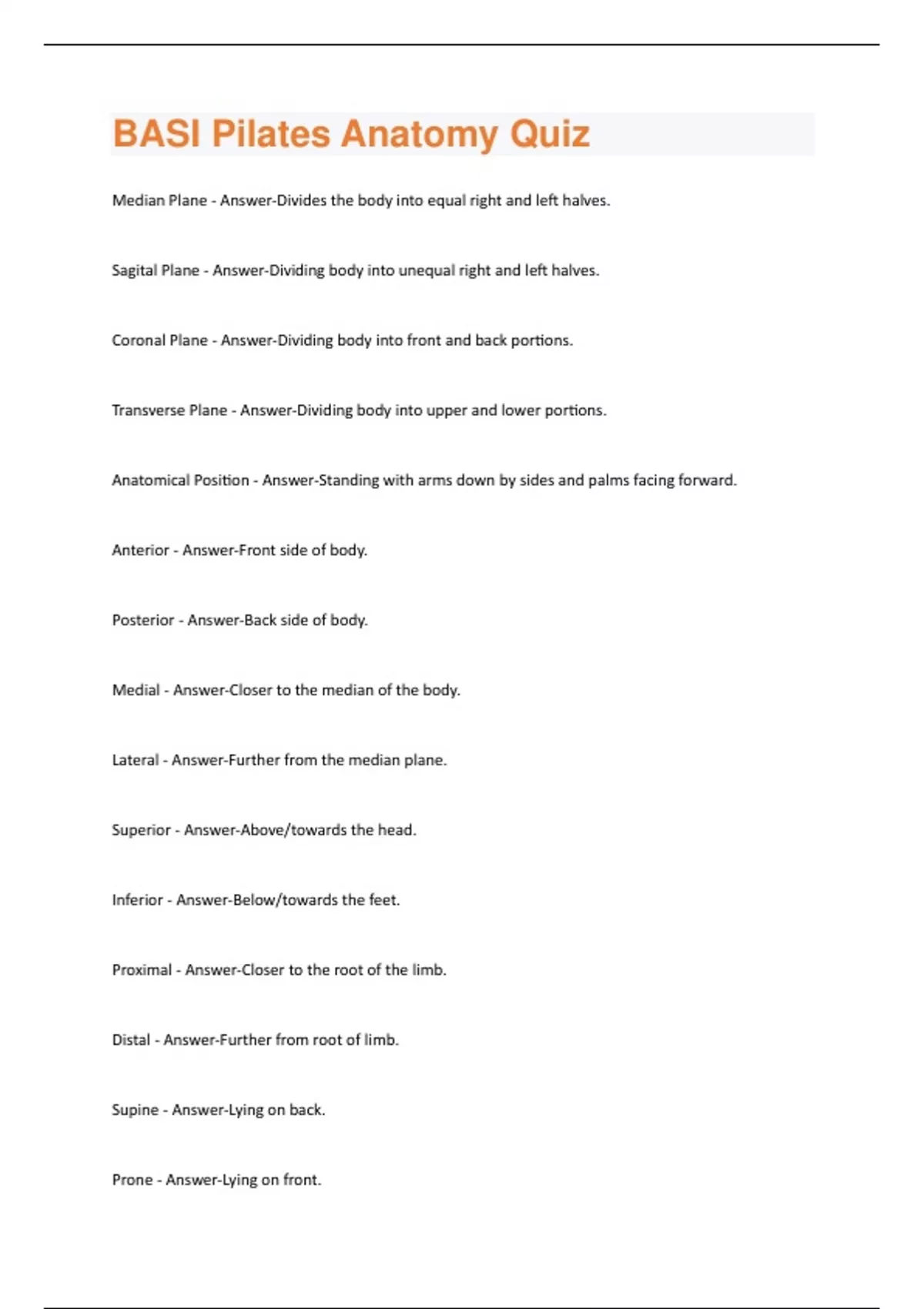 BASI Pilates Anatomy Quiz

Median Plane - Answer-Divides the body into equal right and left halves.

Sagital Plane - Answer-Dividing body into unequal right and left halves.

Coronal Plane - Answer-Dividing body into front and back portions.

Transverse Plane - Answer-Dividing body into upper and lower portions.

Anatomical Position - Answer-Standing with arms down by sides and palms facing forward.

Anterior - Answer-Front side of body.

Posterior - Answer-Back side of body.

Medial - Answer-Closer to the median of the body.

Lateral - Answer-Further from the median plane.

Superior - Answer-Above/towards the head.

Inferior - Answer-Below/towards the feet.

Proximal - Answer-Closer to the root of the limb.

Distal - Answer-Further from root of limb.

Supine - Answer-Lying on back.

Prone - Answer-Lying on front.